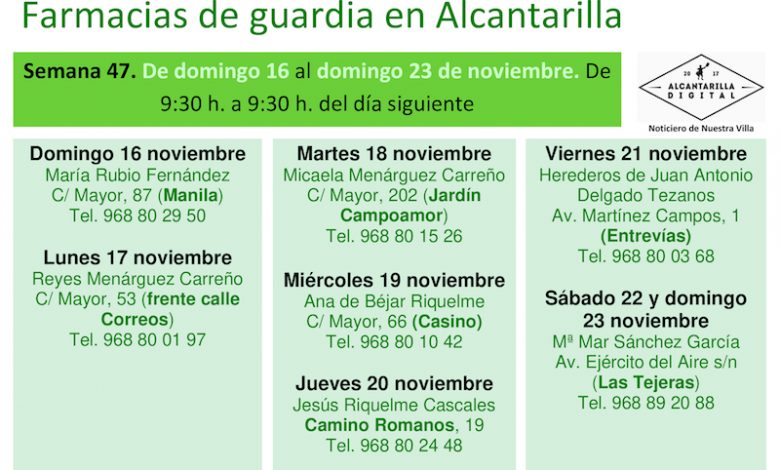 Farmacias de guardia en Alcantarilla

Semana 47. De domingo 16 al domingo 23 de noviembre. De 9:30 h. a 9:30 h. del día siguiente

20 17
ALCANTARILLA
DIGITAL
Noticiero de Nuestra Villa

Domingo 16 noviembre
María Rubio Fernández
C/ Mayor, 87 (Manila)
Tel. 968 80 29 50

Lunes 17 noviembre
Reyes Menárguez Carreño
C/ Mayor, 53 (frente calle Correos)
Tel. 968 80 01 97

Martes 18 noviembre
Micaela Menárguez Carreño
C/ Mayor, 202 (Jardín Campoamor)
Tel. 968 80 15 26

Miércoles 19 noviembre
Ana de Béjar Riquelme
C/ Mayor, 66 (Casino)
Tel. 968 80 10 42

Jueves 20 noviembre
Jesús Riquelme Cascales
Camino Romanos, 19
Tel. 968 80 24 48

Viernes 21 noviembre
Herederos de Juan Antonio Delgado Tezanos
Av. Martínez Campos, 1
(Entrevías)
Tel. 968 80 03 68

Sábado 22 y domingo 23 noviembre
Mª Mar Sánchez García
Av. Ejército del Aire s/n
(Las Tejeras)
Tel. 968 89 20 88